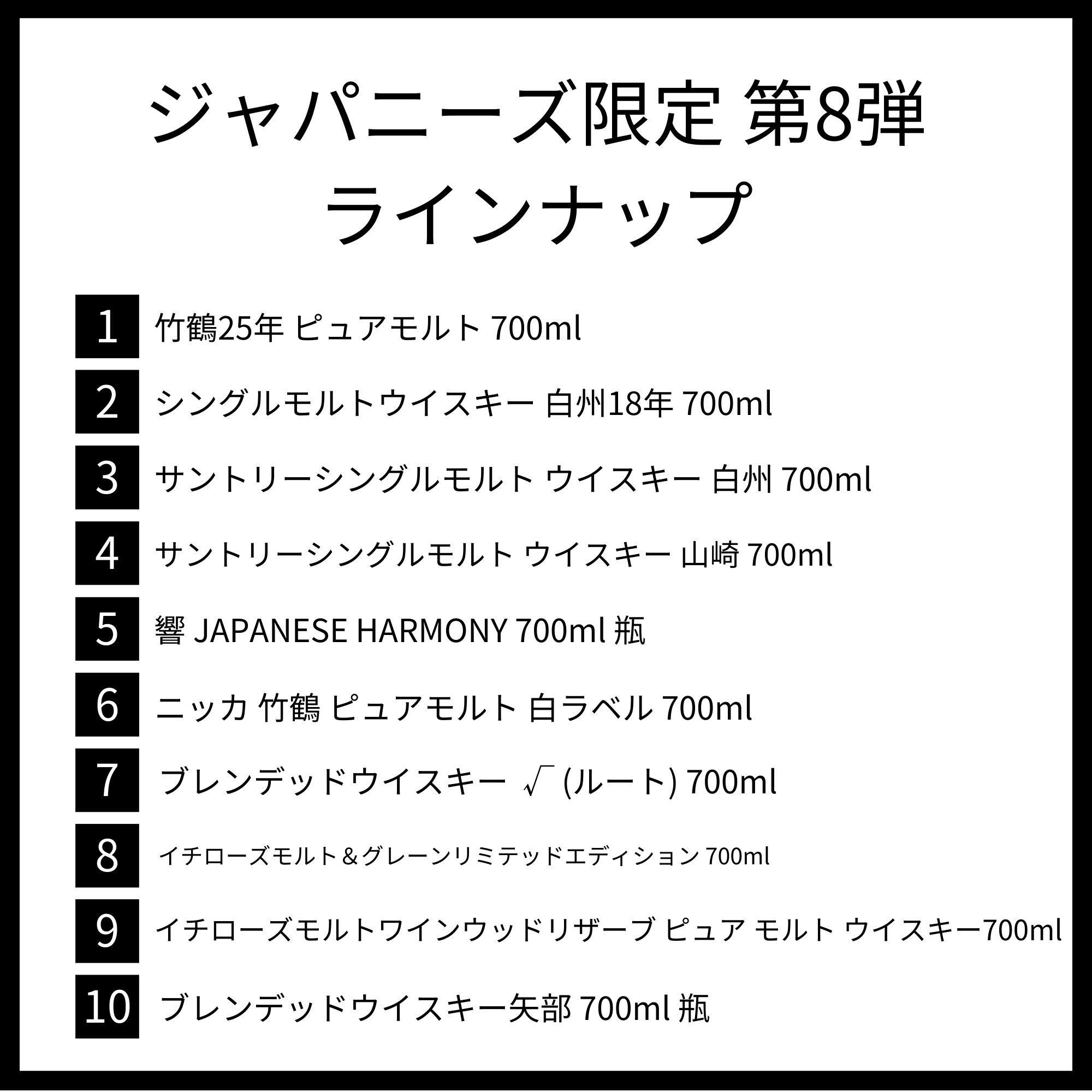 ジャパニーズ限定 第8弾
ラインナップ

1 竹鶴25年 ピュアモルト 700ml

2 シングルモルトウイスキー 白州18年 700ml

3 サントリーシングルモルト ウイスキー 白州 700ml

4 サントリーシングルモルト ウイスキー 山崎 700ml

5 響 JAPANESE HARMONY 700ml 瓶

6 ニッカ 竹鶴 ピュアモルト 白ラベル 700ml

7 ブレンデッドウイスキー √ (ルート) 700ml

8 イチローズモルト＆グレーンリミテッドエディション 700ml

9 イチローズモルトワインウッドリザーブ ピュア モルト ウイスキー700ml

10 ブレンデッドウイスキー矢部 700ml 瓶